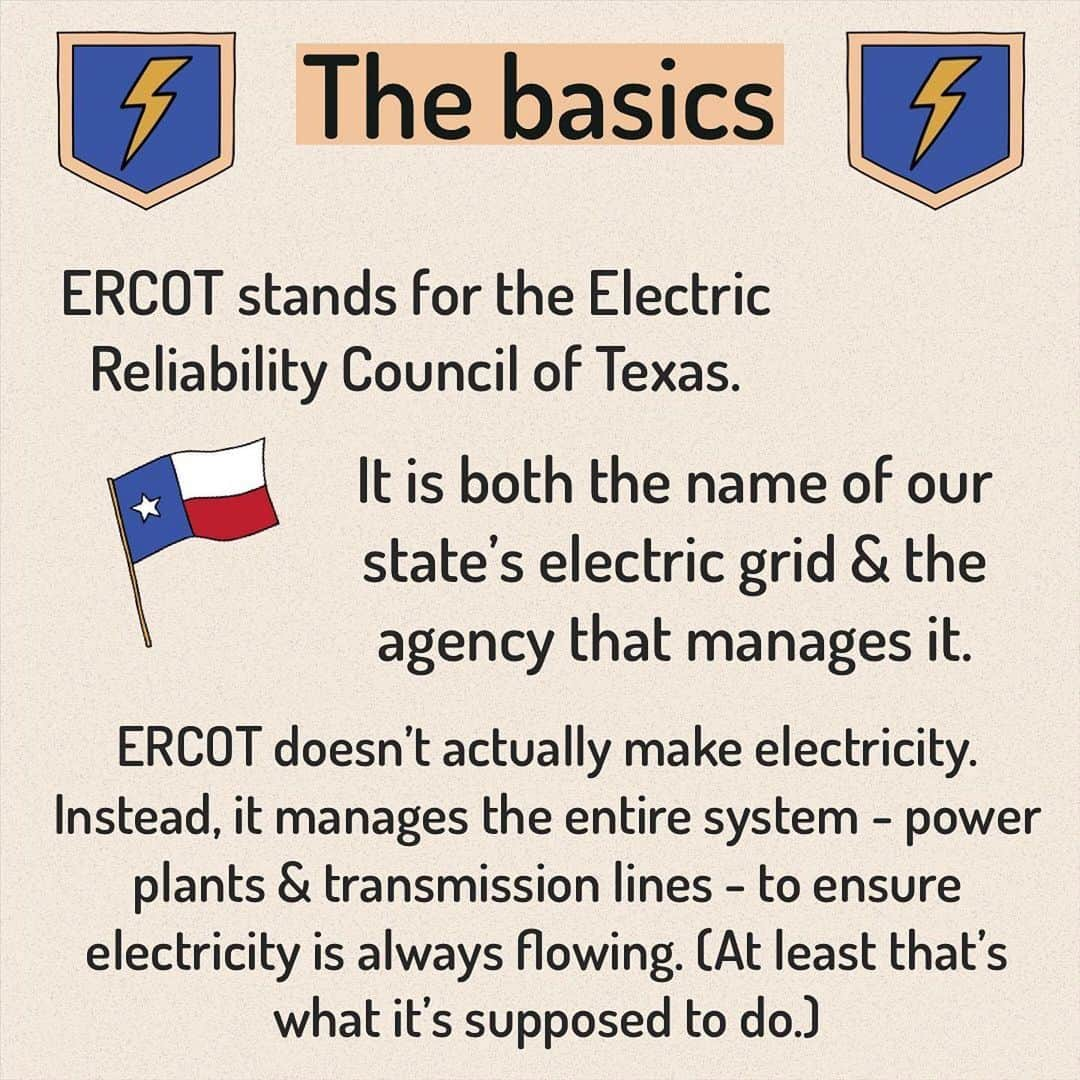 The basics

ERCOT stands for the Electric Reliability Council of Texas.

It is both the name of our state's electric grid & the agency that manages it.

ERCOT doesn't actually make electricity. Instead, it manages the entire system - power plants & transmission lines - to ensure electricity is always flowing. (At least that's what it's supposed to do.)